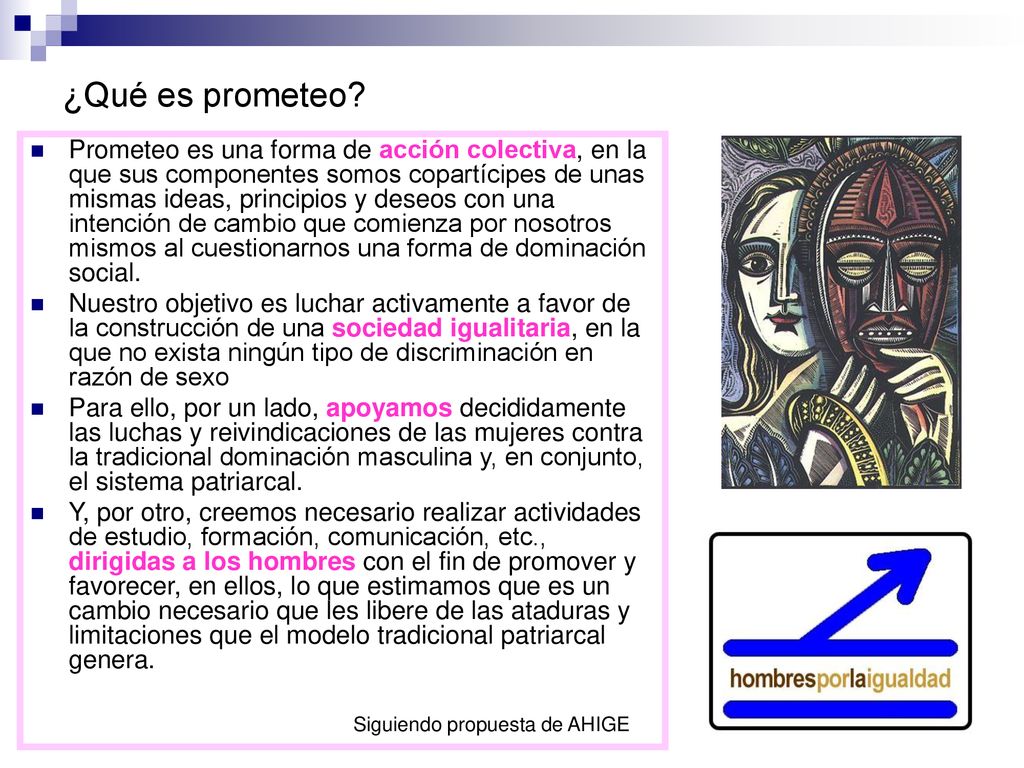 ¿Qué es prometeo?

Prometeo es una forma de acción colectiva, en la que sus componentes somos copartícipes de unas mismas ideas, principios y deseos con una intención de cambio que comienza por nosotros mismos al cuestionarnos una forma de dominación social.

Nuestro objetivo es luchar activamente a favor de la construcción de una sociedad igualitaria, en la que no exista ningún tipo de discriminación en razón de sexo

Para ello, por un lado, apoyamos decididamente las luchas y reivindicaciones de las mujeres contra la tradicional dominación masculina y, en conjunto, el sistema patriarcal.

Y, por otro, creemos necesario realizar actividades de estudio, formación, comunicación, etc., dirigidas a los hombres con el fin de promover y favorecer, en ellos, lo que estimamos que es un cambio necesario que les libere de las ataduras y limitaciones que el modelo tradicional patriarcal genera.

Siguiendo propuesta de AHIGE

hombresporlaigualdad